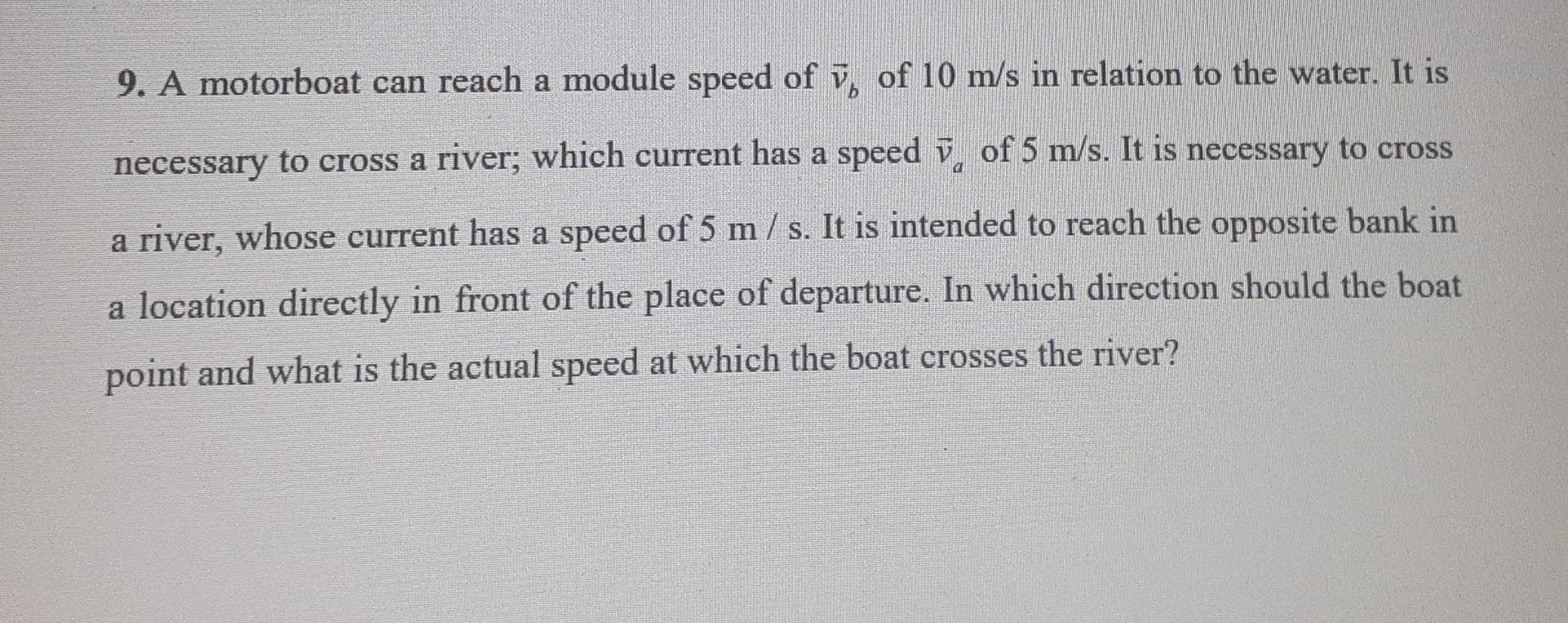 9. A motorboat can reach a module speed of $\vec{v}_b$ of 10 m/s in relation to the water. It is necessary to cross a river; which current has a speed $\vec{v}_a$ of 5 m/s. It is necessary to cross a river, whose current has a speed of 5 m / s. It is intended to reach the opposite bank in a location directly in front of the place of departure. In which direction should the boat point and what is the actual speed at which the boat crosses the river?